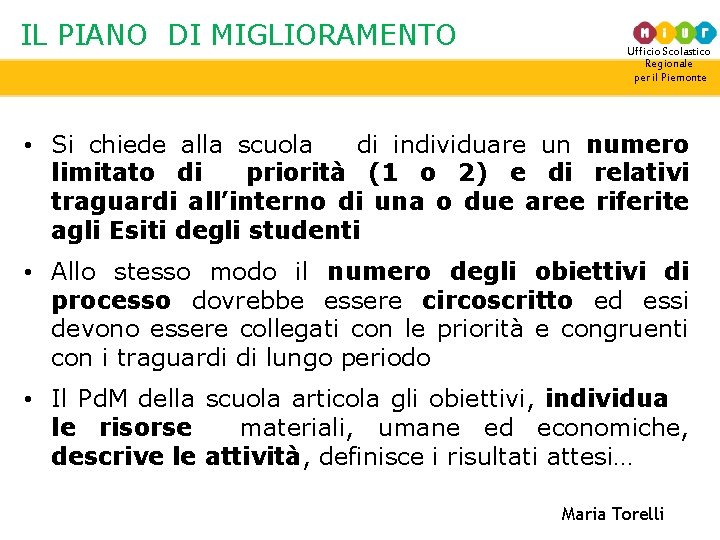 IL PIANO DI MIGLIORAMENTO

MIUR
Ufficio Scolastico
Regionale
per il Piemonte

• Si chiede alla scuola di individuare un numero limitato di priorità (1 o 2) e di relativi traguardi all'interno di una o due aree riferite agli Esiti degli studenti

• Allo stesso modo il numero degli obiettivi di processo dovrebbe essere circoscritto ed essi devono essere collegati con le priorità e congruenti con i traguardi di lungo periodo

• Il PdM della scuola articola gli obiettivi, individua le risorse materiali, umane ed economiche, descrive le attività, definisce i risultati attesi…

Maria Torelli